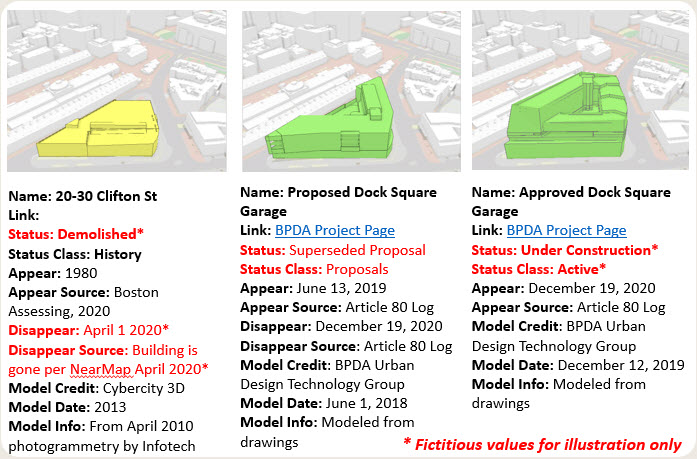 Name: 20-30 Clifton St
Link:
Status: Demolished*
Status Class: History
Appear: 1980
Appear Source: Boston Assessing, 2020
Disappear: April 1 2020*
Disappear Source: Building is gone per NearMap April 2020*
Model Credit: Cybercity 3D
Model Date: 2013
Model Info: From April 2010 photogrammetry by Infotech

Name: Proposed Dock Square Garage
Link: BPDA Project Page
Status: Superseded Proposal
Status Class: Proposals
Appear: June 13, 2019
Appear Source: Article 80 Log
Disappear: December 19, 2020
Disappear Source: Article 80 Log
Model Credit: BPDA Urban Design Technology Group
Model Date: June 1, 2018
Model Info: Modeled from drawings

Name: Approved Dock Square Garage
Link: BPDA Project Page
Status: Under Construction*
Status Class: Active*
Appear: December 19, 2020
Appear Source: Article 80 Log
Model Credit: BPDA Urban Design Technology Group
Model Date: December 12, 2019
Model Info: Modeled from drawings

* Fictitious values for illustration only